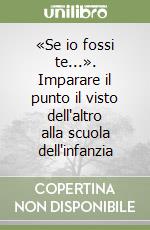 unilibro

«Se io fossi te...». Imparare il punto il visto dell'altro alla scuola dell'infanzia

COPERTINA NON DISPONIBILE